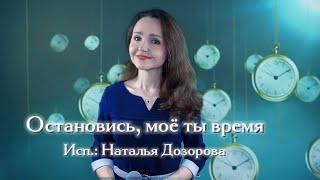 Остановись, моё ты время
Исп.: Наталья Дозорова